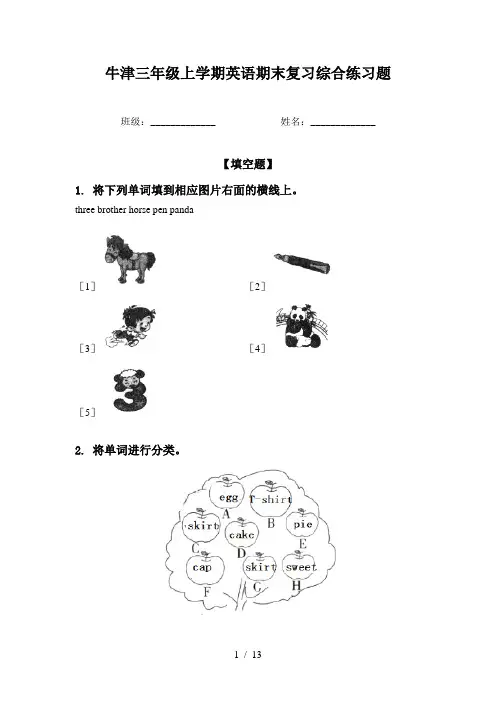 牛津三年级上学期英语期末复习综合练习题

班级：____________ 姓名：____________

【填空题】

1. 将下列单词填到相应图片右面的横线上。

three brother horse pen panda

[1] [2]

[3] [4]

[5]

2. 将单词进行分类。

egg
A
T-shirt
B
skirt
C
cake
D
pie
E
cap
F
skirt
G
sweet
H

1 / 13